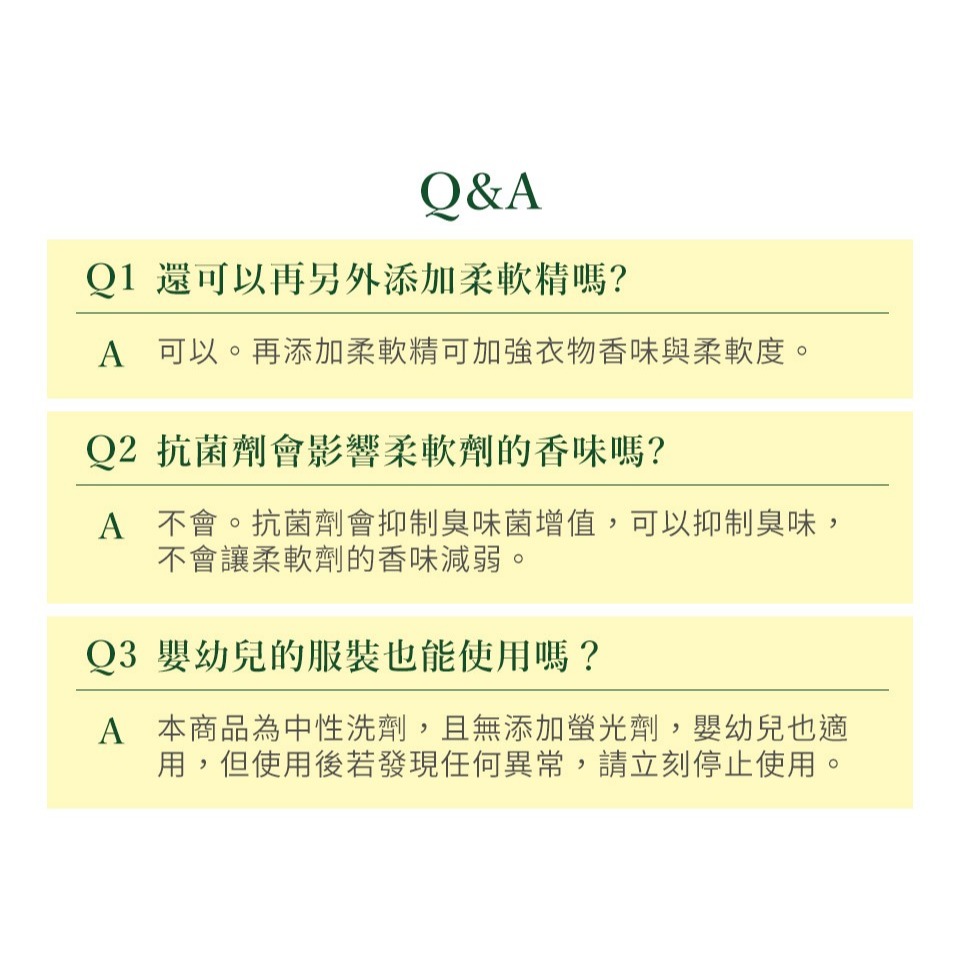 Q&A

Q1 還可以再另外添加柔軟精嗎?

A 可以。再添加柔軟精可加強衣物香味與柔軟度。

Q2 抗菌劑會影響柔軟劑的香味嗎?

A 不會。抗菌劑會抑制臭味菌增值，可以抑制臭味，不會讓柔軟劑的香味減弱。

Q3 嬰幼兒的服裝也能使用嗎？

A 本商品為中性洗劑，且無添加螢光劑，嬰幼兒也適用，但使用後若發現任何異常，請立刻停止使用。